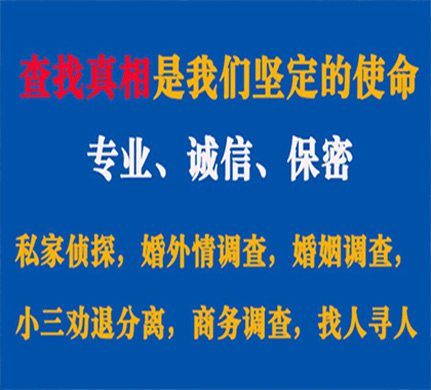 查找真相是我们坚定的使命

专业、诚信、保密

私家侦探，婚外情调查，婚姻调查，

小三劝退分离，商务调查，找人寻人